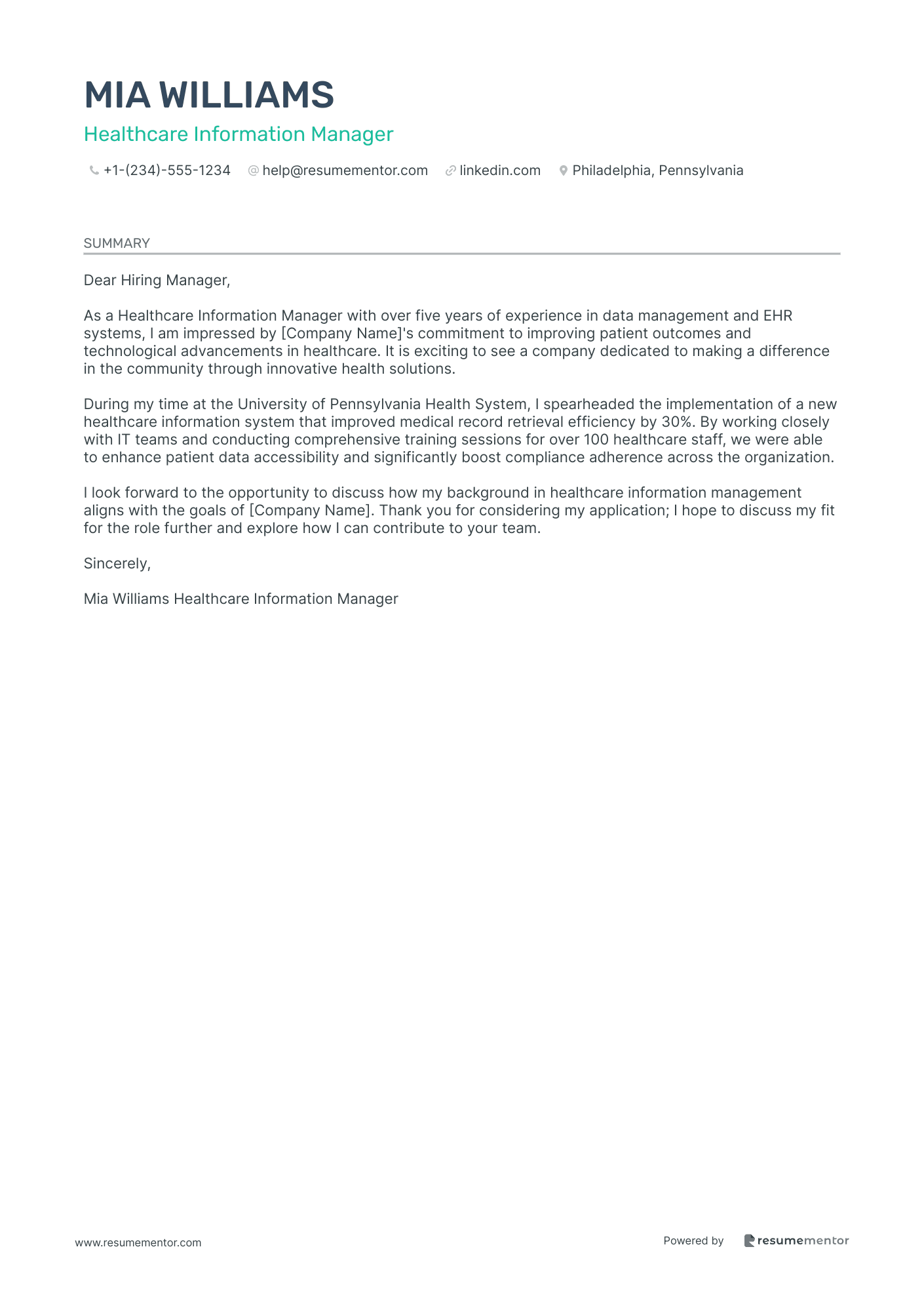 MIA WILLIAMS
Healthcare Information Manager

+1-(234)-555-1234 help@resumementor.com linkedin.com Philadelphia, Pennsylvania

SUMMARY

Dear Hiring Manager,

As a Healthcare Information Manager with over five years of experience in data management and EHR systems, I am impressed by [Company Name]'s commitment to improving patient outcomes and technological advancements in healthcare. It is exciting to see a company dedicated to making a difference in the community through innovative health solutions.

During my time at the University of Pennsylvania Health System, I spearheaded the implementation of a new healthcare information system that improved medical record retrieval efficiency by 30%. By working closely with IT teams and conducting comprehensive training sessions for over 100 healthcare staff, we were able to enhance patient data accessibility and significantly boost compliance adherence across the organization.

I look forward to the opportunity to discuss how my background in healthcare information management aligns with the goals of [Company Name]. Thank you for considering my application; I hope to discuss my fit for the role further and explore how I can contribute to your team.

Sincerely,

Mia Williams Healthcare Information Manager

www.resumementor.com

Powered by resumementor